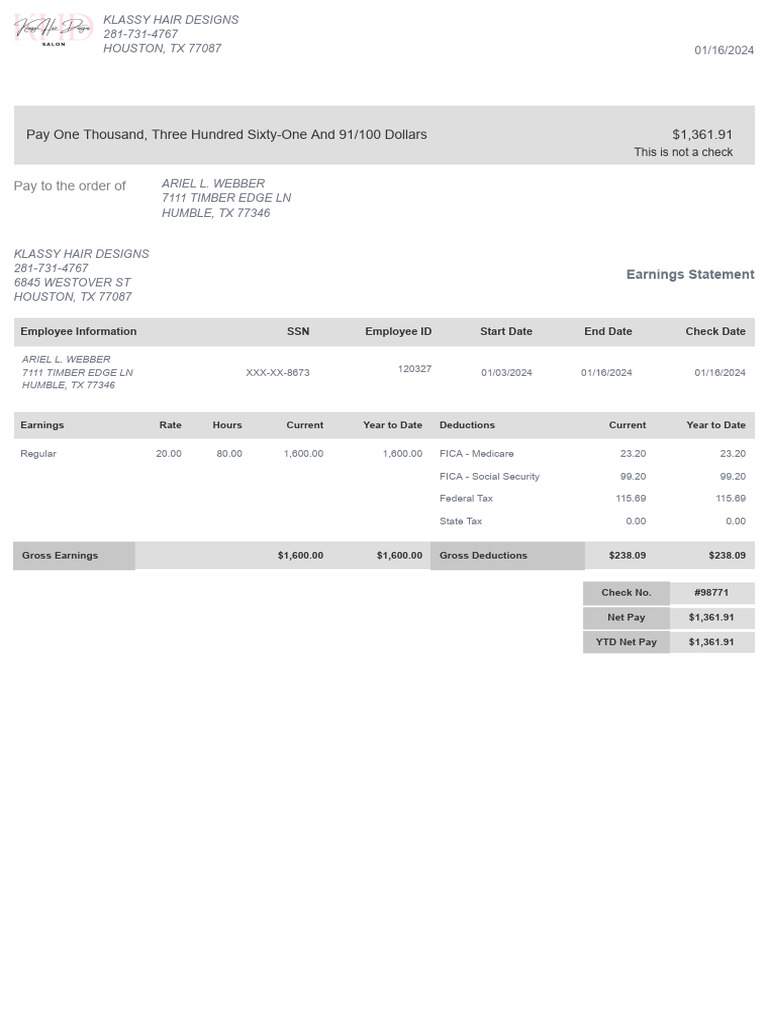 KHD Klassy Hair Designs SALON

KLASSY HAIR DESIGNS
281-731-4767
HOUSTON, TX 77087

01/16/2024

Pay One Thousand, Three Hundred Sixty-One And 91/100 Dollars

$1,361.91
This is not a check

Pay to the order of

ARIEL L. WEBBER
7111 TIMBER EDGE LN
HUMBLE, TX 77346

KLASSY HAIR DESIGNS
281-731-4767
6845 WESTOVER ST
HOUSTON, TX 77087

Earnings Statement

| Employee Information | SSN | Employee ID | Start Date | End Date | Check Date |
|---|---|---|---|---|---|
| ARIEL L. WEBBER 7111 TIMBER EDGE LN HUMBLE, TX 77346 | XXX-XX-8673 | 120327 | 01/03/2024 | 01/16/2024 | 01/16/2024 |

| Earnings | Rate | Hours | Current | Year to Date | Deductions | Current | Year to Date |
|---|---|---|---|---|---|---|---|
| Regular | 20.00 | 80.00 | 1,600.00 | 1,600.00 | FICA - Medicare | 23.20 | 23.20 |
| | | | | | FICA - Social Security | 99.20 | 99.20 |
| | | | | | Federal Tax | 115.69 | 115.69 |
| | | | | | State Tax | 0.00 | 0.00 |
| Gross Earnings | | | $1,600.00 | $1,600.00 | Gross Deductions | $238.09 | $238.09 |

| Check No. | #98771 |
|---|---|
| Net Pay | $1,361.91 |
| YTD Net Pay | $1,361.91 |